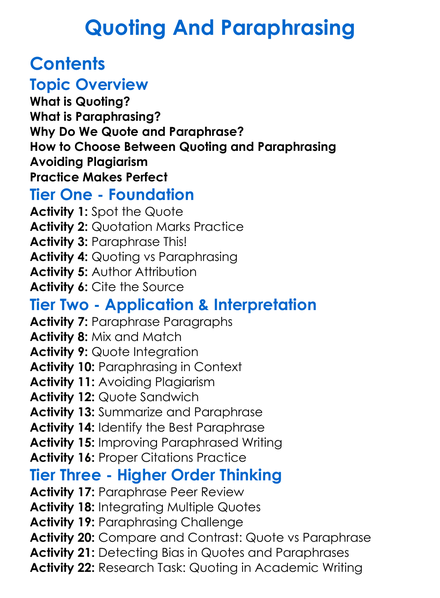 Quoting And Paraphrasing

Contents

Topic Overview

What is Quoting?
What is Paraphrasing?
Why Do We Quote and Paraphrase?
How to Choose Between Quoting and Paraphrasing
Avoiding Plagiarism
Practice Makes Perfect

Tier One - Foundation

Activity 1: Spot the Quote
Activity 2: Quotation Marks Practice
Activity 3: Paraphrase This!
Activity 4: Quoting vs Paraphrasing
Activity 5: Author Attribution
Activity 6: Cite the Source

Tier Two - Application & Interpretation

Activity 7: Paraphrase Paragraphs
Activity 8: Mix and Match
Activity 9: Quote Integration
Activity 10: Paraphrasing in Context
Activity 11: Avoiding Plagiarism
Activity 12: Quote Sandwich
Activity 13: Summarize and Paraphrase
Activity 14: Identify the Best Paraphrase
Activity 15: Improving Paraphrased Writing
Activity 16: Proper Citations Practice

Tier Three - Higher Order Thinking

Activity 17: Paraphrase Peer Review
Activity 18: Integrating Multiple Quotes
Activity 19: Paraphrasing Challenge
Activity 20: Compare and Contrast: Quote vs Paraphrase
Activity 21: Detecting Bias in Quotes and Paraphrases
Activity 22: Research Task: Quoting in Academic Writing